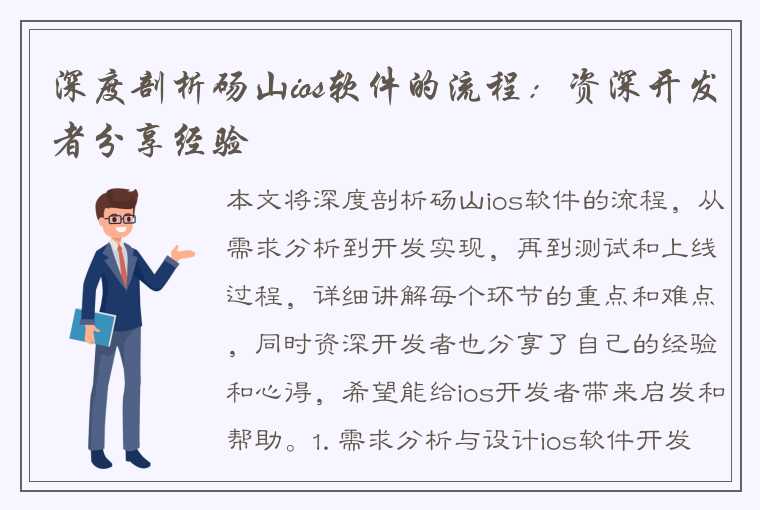 深度剖析砀山ios软件的流程：资深开发者分享经验

本文将深度剖析砀山ios软件的流程，从需求分析到开发实现，再到测试和上线过程，详细讲解每个环节的重点和难点，同时资深开发者也分享了自己的经验和心得，希望能给ios开发者带来启发和帮助。1. 需求分析与设计ios软件开发